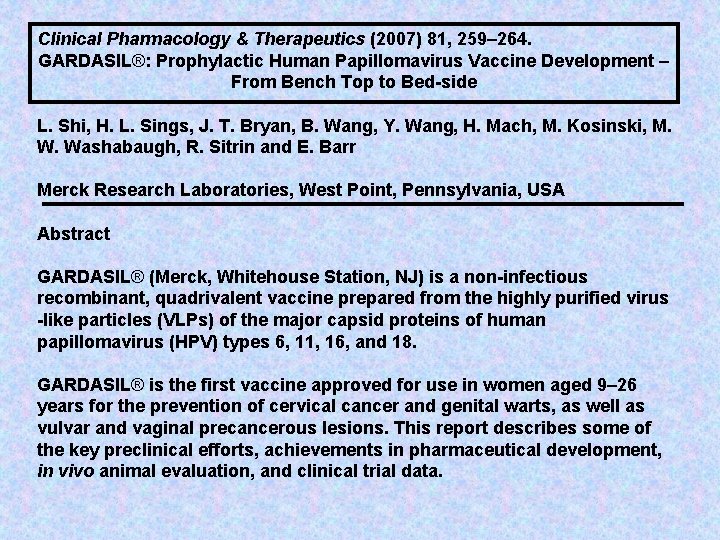 Clinical Pharmacology & Therapeutics (2007) 81, 259–264.
GARDASIL®: Prophylactic Human Papillomavirus Vaccine Development – From Bench Top to Bed-side

L. Shi, H. L. Sings, J. T. Bryan, B. Wang, Y. Wang, H. Mach, M. Kosinski, M. W. Washabaugh, R. Sitrin and E. Barr

Merck Research Laboratories, West Point, Pennsylvania, USA

Abstract

GARDASIL® (Merck, Whitehouse Station, NJ) is a non-infectious recombinant, quadrivalent vaccine prepared from the highly purified virus -like particles (VLPs) of the major capsid proteins of human papillomavirus (HPV) types 6, 11, 16, and 18.

GARDASIL® is the first vaccine approved for use in women aged 9–26 years for the prevention of cervical cancer and genital warts, as well as vulvar and vaginal precancerous lesions. This report describes some of the key preclinical efforts, achievements in pharmaceutical development, in vivo animal evaluation, and clinical trial data.